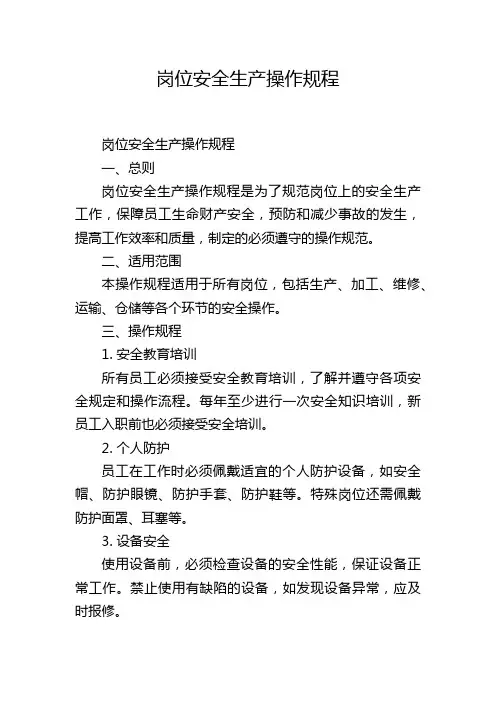 岗位安全生产操作规程

岗位安全生产操作规程

一、总则

岗位安全生产操作规程是为了规范岗位上的安全生产工作，保障员工生命财产安全，预防和减少事故的发生，提高工作效率和质量，制定的必须遵守的操作规范。

二、适用范围

本操作规程适用于所有岗位，包括生产、加工、维修、运输、仓储等各个环节的安全操作。

三、操作规程

1. 安全教育培训

所有员工必须接受安全教育培训，了解并遵守各项安全规定和操作流程。每年至少进行一次安全知识培训，新员工入职前也必须接受安全培训。

2. 个人防护

员工在工作时必须佩戴适宜的个人防护设备，如安全帽、防护眼镜、防护手套、防护鞋等。特殊岗位还需佩戴防护面罩、耳塞等。

3. 设备安全

使用设备前，必须检查设备的安全性能，保证设备正常工作。禁止使用有缺陷的设备，如发现设备异常，应及时报修。